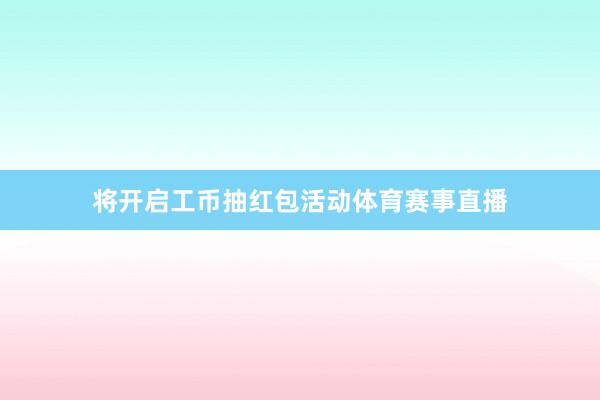 将开启工币抽红包活动体育赛事直播